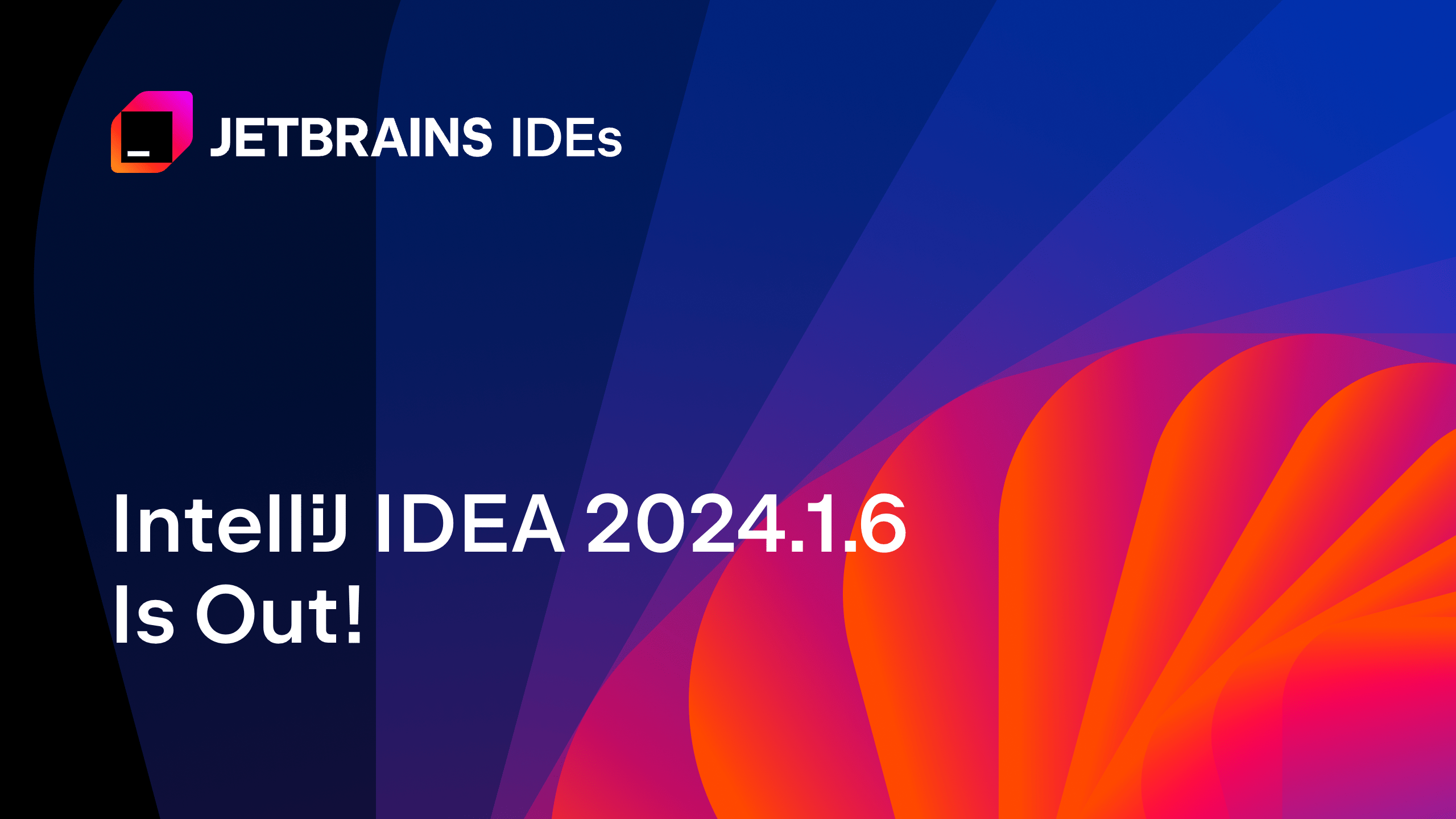 JETBRAINS IDEs

IntelliJ IDEA 2024.1.6 Is Out!